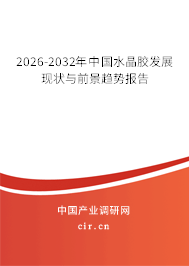 2026-2032年中国水晶胶发展现状与前景趋势报告

中国产业调研网
cir.cn